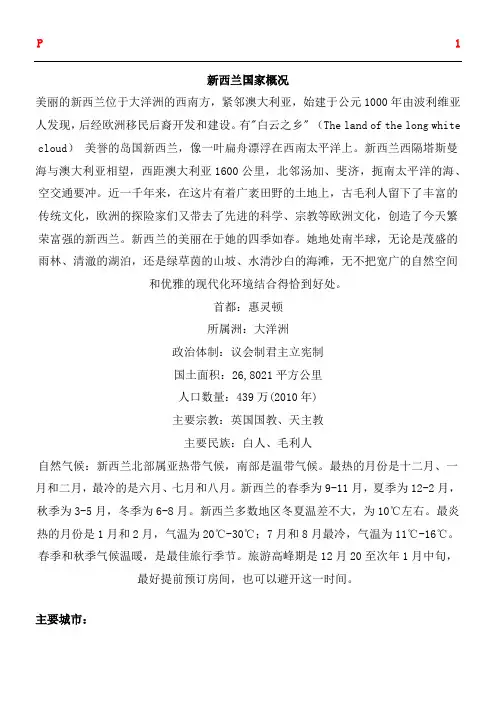 P 1

新西兰国家概况

美丽的新西兰位于大洋洲的西南方，紧邻澳大利亚，始建于公元1000年由波利维亚人发现，后经欧洲移民后裔开发和建设。有"白云之乡"（The land of the long white cloud） 美誉的岛国新西兰，像一叶扁舟漂浮在西南太平洋上。新西兰西隔塔斯曼海与澳大利亚相望，西距澳大利亚1600公里，北邻汤加、斐济，扼南太平洋的海、空交通要冲。近一千年来，在这片有着广袤田野的土地上，古毛利人留下了丰富的传统文化，欧洲的探险家们又带去了先进的科学、宗教等欧洲文化，创造了今天繁荣富强的新西兰。新西兰的美丽在于她的四季如春。她地处南半球，无论是茂盛的雨林、清澈的湖泊，还是绿草茵的山坡、水清沙白的海滩，无不把宽广的自然空间和优雅的现代化环境结合得恰到好处。

首都：惠灵顿

所属洲：大洋洲

政治体制：议会制君主立宪制

国土面积：26,8021平方公里

人口数量：439万(2010年)

主要宗教：英国国教、天主教

主要民族：白人、毛利人

自然气候：新西兰北部属亚热带气候，南部是温带气候。最热的月份是十二月、一月和二月，最冷的是六月、七月和八月。新西兰的春季为9-11月，夏季为12-2月，秋季为3-5月，冬季为6-8月。新西兰多数地区冬夏温差不大，为10℃左右。最炎热的月份是1月和2月，气温为20℃-30℃；7月和8月最冷，气温为11℃-16℃。春季和秋季气候温暖，是最佳旅行季节。旅游高峰期是12月20至次年1月中旬，最好提前预订房间，也可以避开这一时间。

主要城市：